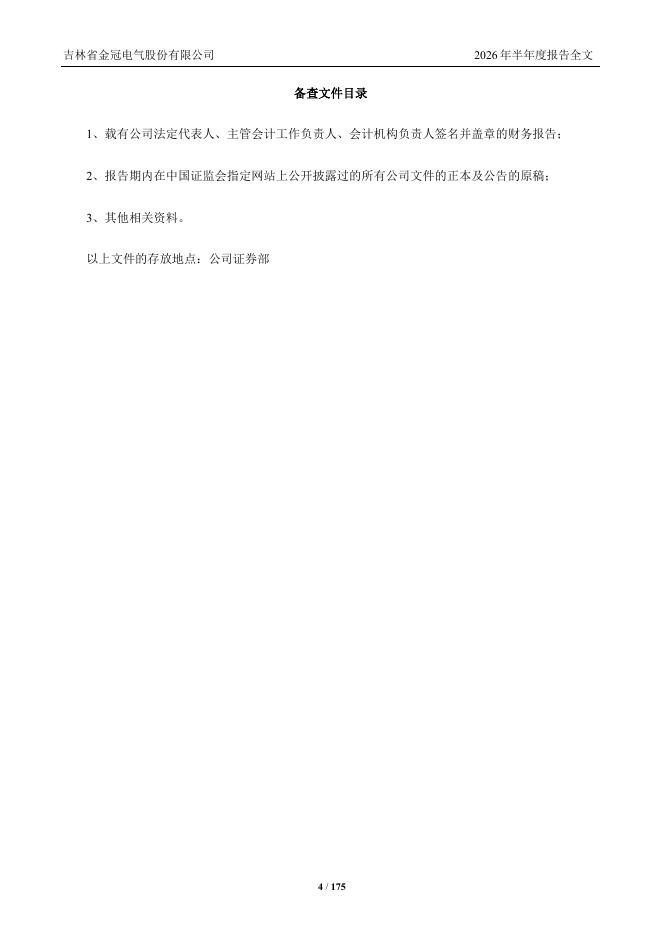 吉林省金冠电气股份有限公司 2026年半年度报告全文

备查文件目录

1、载有公司法定代表人、主管会计工作负责人、会计机构负责人签名并盖章的财务报告；

2、报告期内在中国证监会指定网站上公开披露过的所有公司文件的正本及公告的原稿；

3、其他相关资料。

以上文件的存放地点：公司证券部

4 / 175